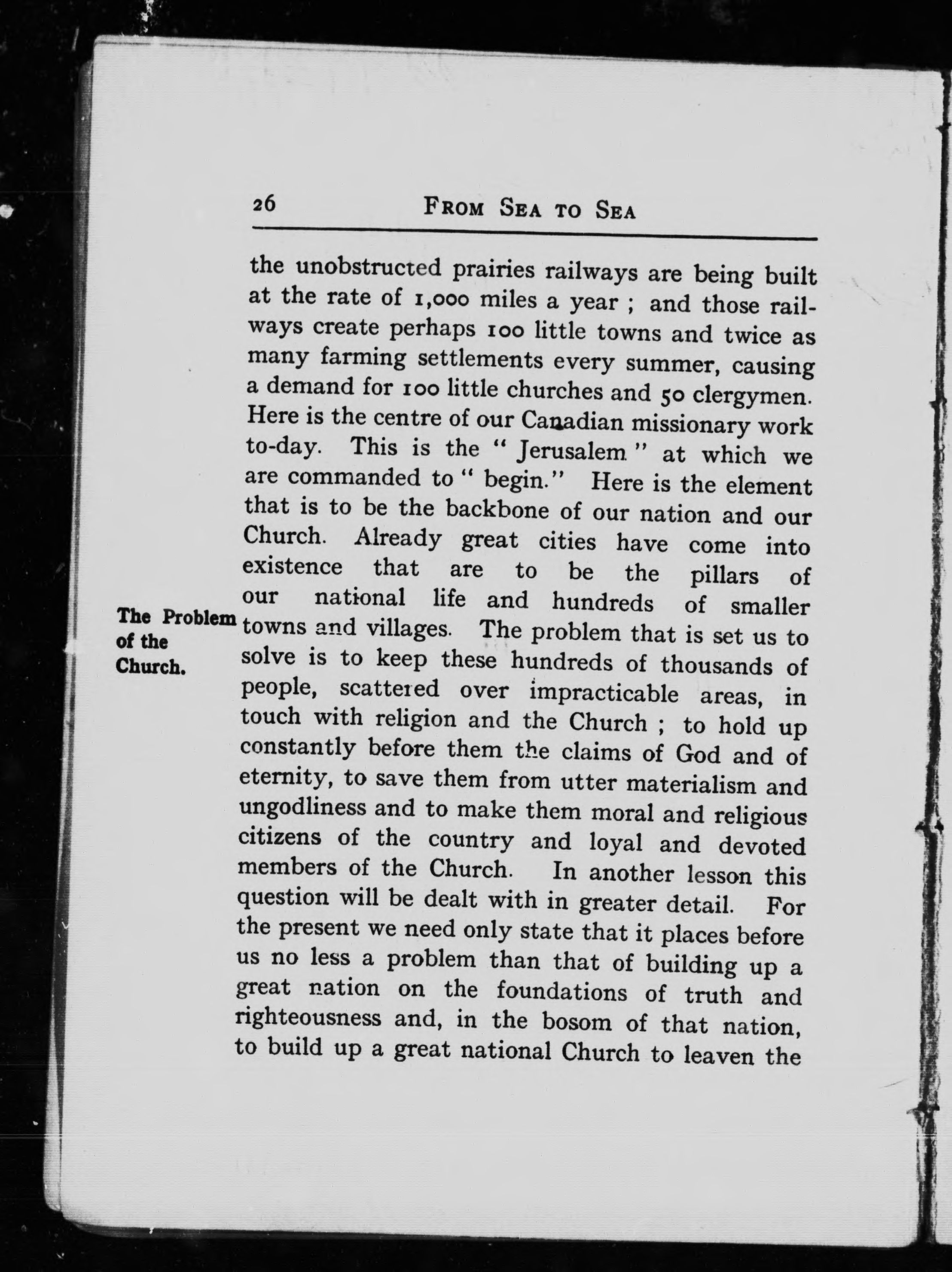 26 FROM SEA TO SEA

the unobstructed prairies railways are being built at the rate of 1,000 miles a year ; and those railways create perhaps 100 little towns and twice as many farming settlements every summer, causing a demand for 100 little churches and 50 clergymen. Here is the centre of our Canadian missionary work to-day. This is the " Jerusalem " at which we are commanded to " begin." Here is the element that is to be the backbone of our nation and our Church. Already great cities have come into existence that are to be the pillars of our national life and hundreds of smaller towns and villages. The problem that is set us to solve is to keep these hundreds of thousands of people, scattered over impracticable areas, in touch with religion and the Church ; to hold up constantly before them the claims of God and of eternity, to save them from utter materialism and ungodliness and to make them moral and religious citizens of the country and loyal and devoted members of the Church. In another lesson this question will be dealt with in greater detail. For the present we need only state that it places before us no less a problem than that of building up a great nation on the foundations of truth and righteousness and, in the bosom of that nation, to build up a great national Church to leaven the

The Problem of the Church.